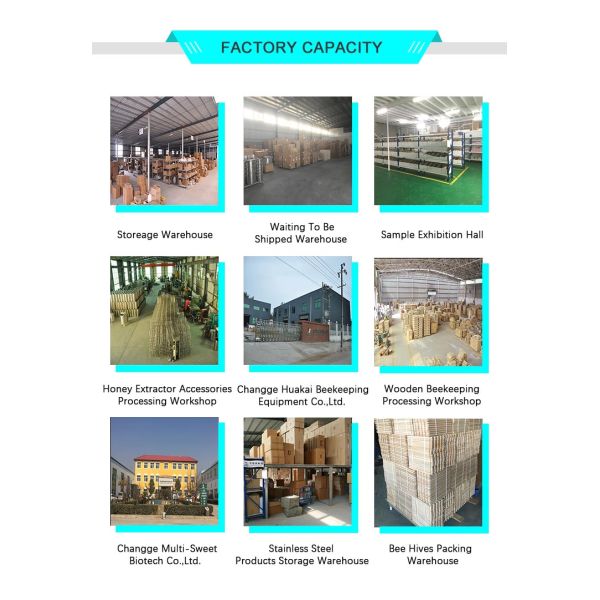 FACTORY CAPACITY

Storeage Warehouse

Waiting To Be Shipped Warehouse

Sample Exhibition Hall

Honey Extractor Accessories Processing Workshop

Changge Huakai Beekeeping Equipment Co.,Ltd.

Wooden Beekeeping Processing Workshop

Changge Multi-Sweet Biotech Co.,Ltd.

Stainless Steel Products Storage Warehouse

Bee Hives Packing Warehouse